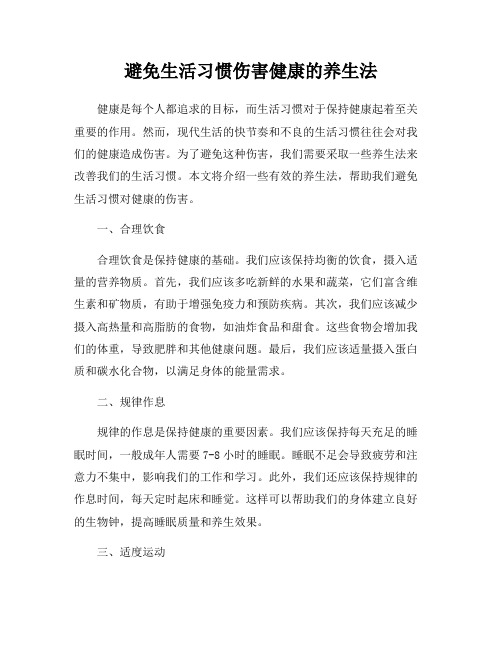 避免生活习惯伤害健康的养生法

健康是每个人都追求的目标，而生活习惯对于保持健康起着至关重要的作用。然而，现代生活的快节奏和不良的生活习惯往往会对我们的健康造成伤害。为了避免这种伤害，我们需要采取一些养生法来改善我们的生活习惯。本文将介绍一些有效的养生法，帮助我们避免生活习惯对健康的伤害。

一、合理饮食

合理饮食是保持健康的基础。我们应该保持均衡的饮食，摄入适量的营养物质。首先，我们应该多吃新鲜的水果和蔬菜，它们富含维生素和矿物质，有助于增强免疫力和预防疾病。其次，我们应该减少摄入高热量和高脂肪的食物，如油炸食品和甜食。这些食物会增加我们的体重，导致肥胖和其他健康问题。最后，我们应该适量摄入蛋白质和碳水化合物，以满足身体的能量需求。

二、规律作息

规律的作息是保持健康的重要因素。我们应该保持每天充足的睡眠时间，一般成年人需要 7-8 小时的睡眠。睡眠不足会导致疲劳和注意力不集中，影响我们的工作和学习。此外，我们还应该保持规律的作息时间，每天定时起床和睡觉。这样可以帮助我们的身体建立良好的生物钟，提高睡眠质量和养生效果。

三、适度运动